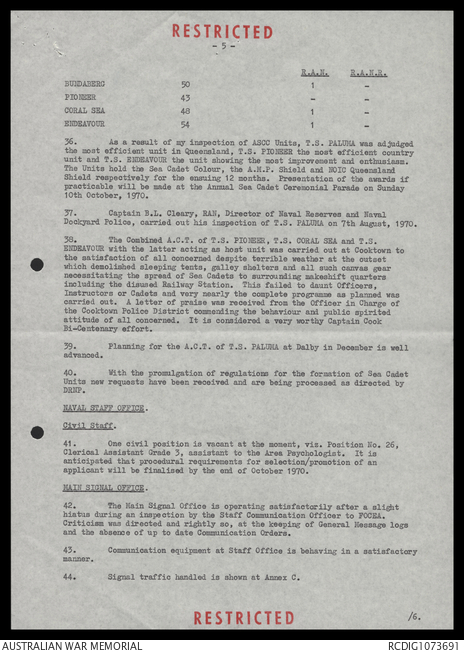 RESTRICTED
- 5 -

| | | R.A.N. | R.A.N.R. |
|---|---|---|---|
| BUNDABERG | 50 | 1 | - |
| PIONEER | 43 | - | - |
| CORAL SEA | 48 | 1 | - |
| ENDEAVOUR | 54 | 1 | - |

36. As a result of my inspection of ASCC Units, T.S. PALUMA was adjudged the most efficient unit in Queensland, T.S. PIONEER the most efficient country unit and T.S. ENDEAVOUR the unit showing the most improvement and enthusiasm. The Units hold the Sea Cadet Colour, the A.M.P. Shield and NOIC Queensland Shield respectively for the ensuing 12 months. Presentation of the awards if practicable will be made at the Annual Sea Cadet Ceremonial Parade on Sunday 10th October, 1970.

37. Captain B.L. Cleary, RAN, Director of Naval Reserves and Naval Dockyard Police, carried out his inspection of T.S. PALUMA on 7th August, 1970.

38. The Combined A.C.T. of T.S. PIONEER, T.S. CORAL SEA and T.S. ENDEAVOUR with the latter acting as host unit was carried out at Cooktown to the satisfaction of all concerned despite terrible weather at the outset which demolished sleeping tents, galley shelters and all such canvas gear necessitating the spread of Sea Cadets to surrounding makeshift quarters including the disused Railway Station. This failed to daunt Officers, Instructors or Cadets and very nearly the complete programme as planned was carried out. A letter of praise was received from the Officer in Charge of the Cooktown Police District commending the behaviour and public spirited attitude of all concerned. It is considered a very worthy Captain Cook Bi-Centenary effort.

39. Planning for the A.C.T. of T.S. PALUMA at Dalby in December is well advanced.

40. With the promulgation of regulations for the formation of Sea Cadet Units new requests have been received and are being processed as directed by DRNP.

NAVAL STAFF OFFICE.

Civil Staff.

41. One civil position is vacant at the moment, viz. Position No. 26, Clerical Assistant Grade 3, assistant to the Area Psychologist. It is anticipated that procedural requirements for selection/promotion of an applicant will be finalised by the end of October 1970.

MAIN SIGNAL OFFICE.

42. The Main Signal Office is operating satisfactorily after a slight hiatus during an inspection by the Staff Communication Officer to FOCEA. Criticism was directed and rightly so, at the keeping of General Message logs and the absence of up to date Communication Orders.

43. Communication equipment at Staff Office is behaving in a satisfactory manner.

44. Signal traffic handled is shown at Annex C.

RESTRICTED

/6.

AUSTRALIAN WAR MEMORIAL
RCDIG1073691